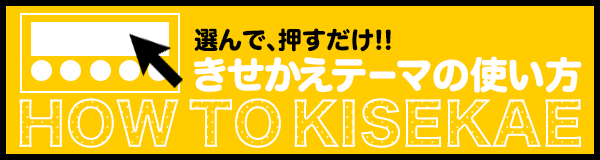 選んで、押すだけ!!
きせかえテーマの使い方
HOW TO KISEKAE